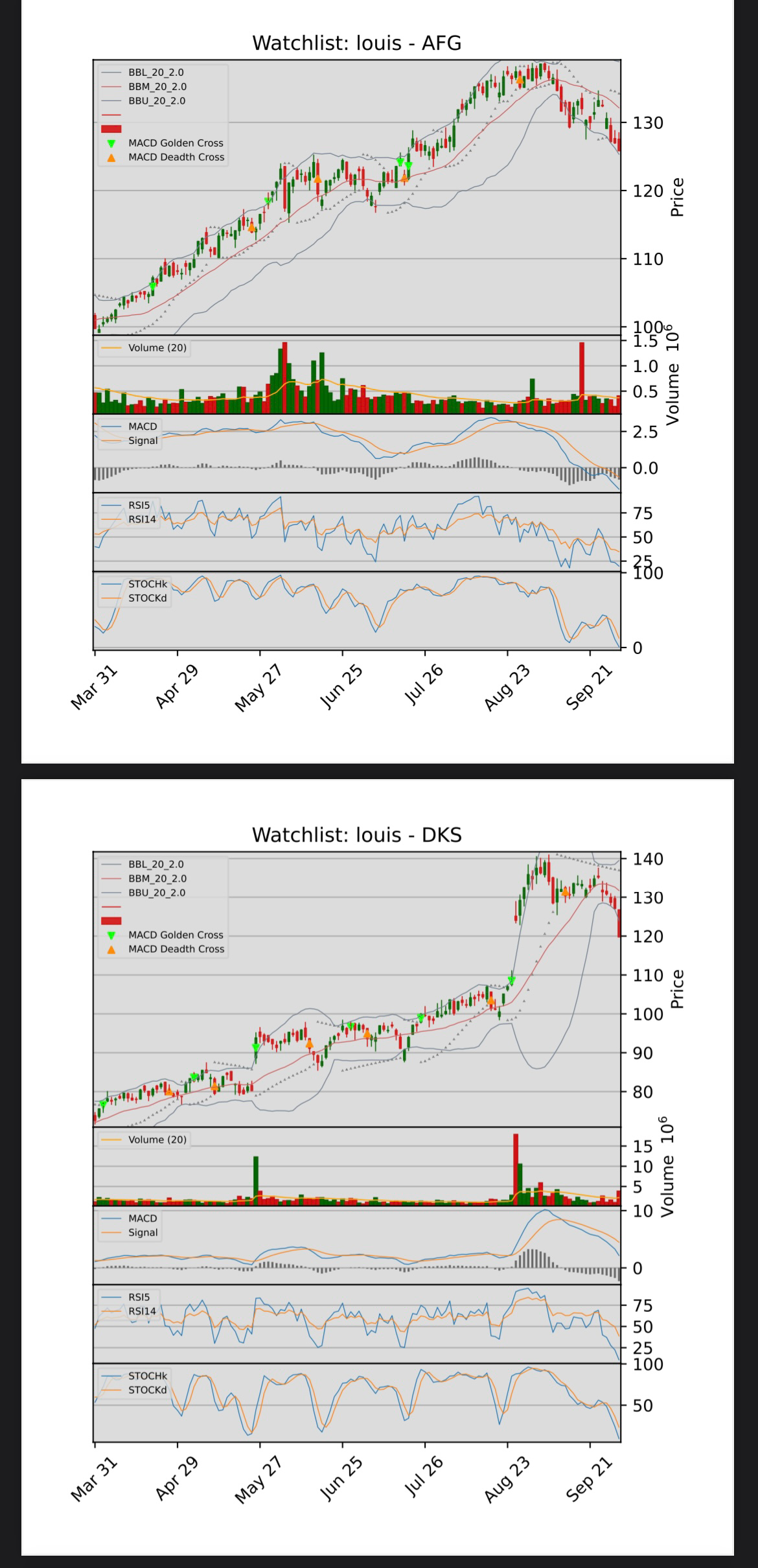 Watchlist: louis - AFG

BBL_20_2.0
BBM_20_2.0
BBU_20_2.0
MACD Golden Cross
MACD Deadth Cross

130
120
110
100
Price

Volume (20)
1.5
1.0
0.5
Volume $10^6$

MACD
Signal
2.5
0.0

RSI5
RSI14
75
50
25

STOCHk
STOCKd
100
0

Mar 31
Apr 29
May 27
Jun 25
Jul 26
Aug 23
Sep 21

Watchlist: louis - DKS

BBL_20_2.0
BBM_20_2.0
BBU_20_2.0
MACD Golden Cross
MACD Deadth Cross

140
130
120
110
100
90
80
Price

Volume (20)
15
10
5
Volume $10^6$

MACD
Signal
10
0

RSI5
RSI14
75
50
25

STOCHk
STOCKd
100
50

Mar 31
Apr 29
May 27
Jun 25
Jul 26
Aug 23
Sep 21